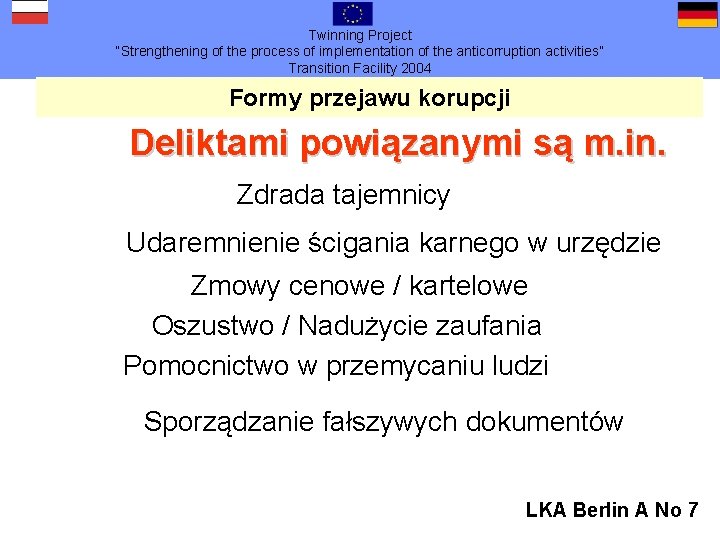 Twinning Project
"Strengthening of the process of implementation of the anticorruption activities"
Transition Facility 2004

Formy przejawu korupcji

Deliktami powiązanymi są m.in.

Zdrada tajemnicy

Udaremnienie ścigania karnego w urzędzie

Zmowy cenowe / kartelowe

Oszustwo / Nadużycie zaufania

Pomocnictwo w przemycaniu ludzi

Sporządzanie fałszywych dokumentów

LKA Berlin A No 7